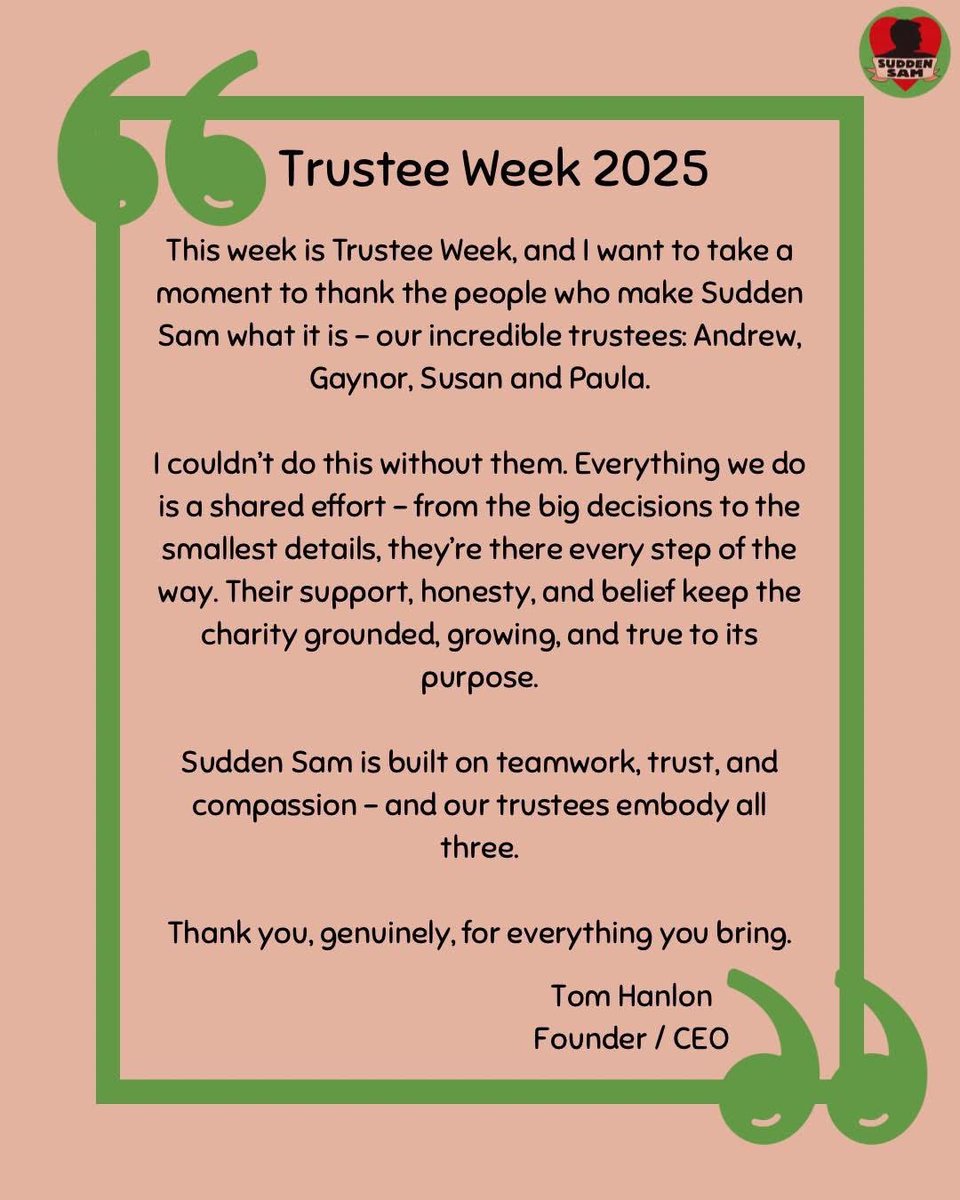 SUDDEN SAM

Trustee Week 2025

This week is Trustee Week, and I want to take a moment to thank the people who make Sudden Sam what it is – our incredible trustees: Andrew, Gaynor, Susan and Paula.

I couldn't do this without them. Everything we do is a shared effort – from the big decisions to the smallest details, they're there every step of the way. Their support, honesty, and belief keep the charity grounded, growing, and true to its purpose.

Sudden Sam is built on teamwork, trust, and compassion – and our trustees embody all three.

Thank you, genuinely, for everything you bring.

Tom Hanlon
Founder / CEO